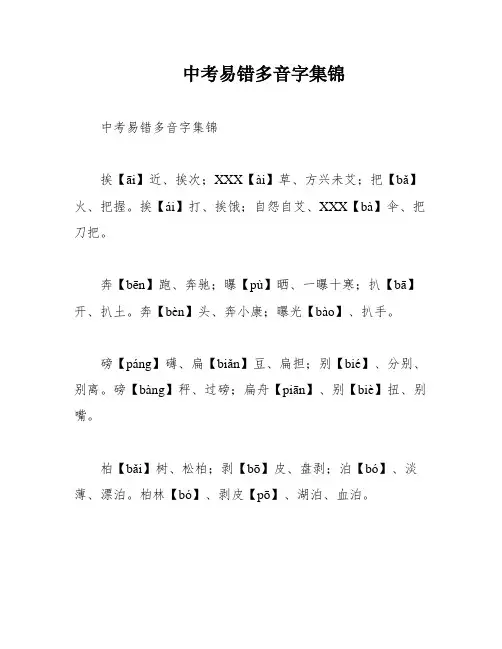 中考易错多音字集锦

中考易错多音字集锦

挨【āi】近、挨次；XXX【ài】草、方兴未艾；把【bǎ】火、把握。挨【ái】打、挨饿；自怨自艾、XXX【bà】伞、把刀把。

奔【bēn】跑、奔驰；曝【pù】晒、一曝十寒；扒【bā】开、扒土。奔【bèn】头、奔小康；曝光【bào】、扒手。

磅【páng】礴、扁【biǎn】豆、扁担；别【bié】、分别、别离。磅【bàng】秤、过磅；扁舟【piān】、别【biè】扭、别嘴。

柏【bǎi】树、松柏；剥【bō】皮、盘剥；泊【bó】、淡薄、漂泊。柏林【bó】、剥皮【pō】、湖泊、血泊。